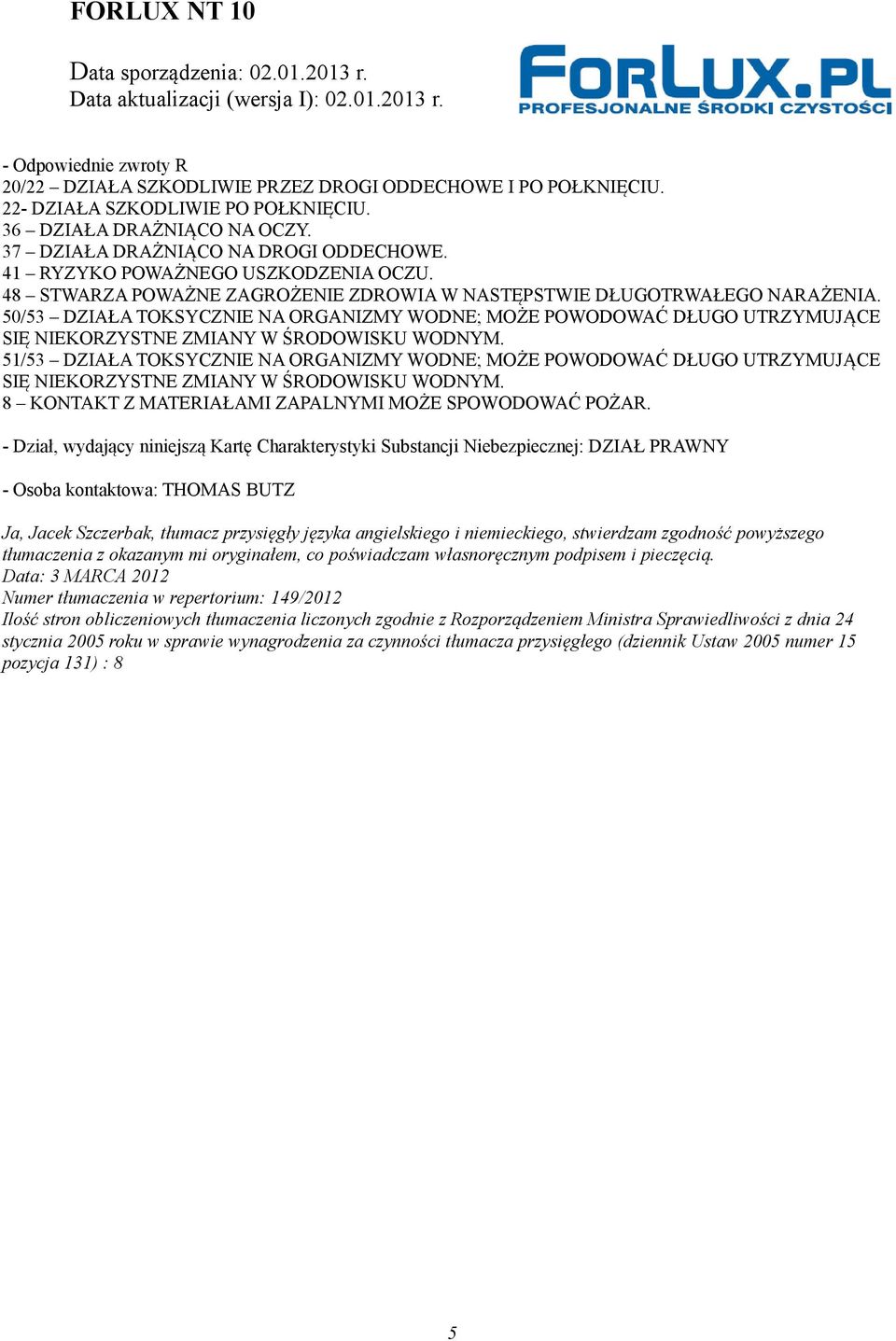 FORLUX NT 10

Data sporządzenia: 02.01.2013 r.
Data aktualizacji (wersja I): 02.01.2013 r.

FORLUX.PL
PROFESJONALNE ŚRODKI CZYSTOŚCI

- Odpowiednie zwroty R
20/22 – DZIAŁA SZKODLIWIE PRZEZ DROGI ODDECHOWE I PO POŁKNIĘCIU.
22- DZIAŁA SZKODLIWIE PO POŁKNIĘCIU.
36 – DZIAŁA DRAŻNIĄCO NA OCZY.
37 – DZIAŁA DRAŻNIĄCO NA DROGI ODDECHOWE.
41 – RYZYKO POWAŻNEGO USZKODZENIA OCZU.
48 – STWARZA POWAŻNE ZAGROŻENIE ZDROWIA W NASTĘPSTWIE DŁUGOTRWAŁEGO NARAŻENIA.
50/53 – DZIAŁA TOKSYCZNIE NA ORGANIZMY WODNE; MOŻE POWODOWAĆ DŁUGO UTRZYMUJĄCE SIĘ NIEKORZYSTNE ZMIANY W ŚRODOWISKU WODNYM.
51/53 – DZIAŁA TOKSYCZNIE NA ORGANIZMY WODNE; MOŻE POWODOWAĆ DŁUGO UTRZYMUJĄCE SIĘ NIEKORZYSTNE ZMIANY W ŚRODOWISKU WODNYM.
8 – KONTAKT Z MATERIAŁAMI ZAPALNYMI MOŻE SPOWODOWAĆ POŻAR.

- Dział, wydający niniejszą Kartę Charakterystyki Substancji Niebezpiecznej: DZIAŁ PRAWNY

- Osoba kontaktowa: THOMAS BUTZ

Ja, Jacek Szczerbak, tłumacz przysięgły języka angielskiego i niemieckiego, stwierdzam zgodność powyższego tłumaczenia z okazanym mi oryginałem, co poświadczam własnoręcznym podpisem i pieczęcią.
Data: 3 MARCA 2012
Numer tłumaczenia w repertorium: 149/2012
Ilość stron obliczeniowych tłumaczenia liczonych zgodnie z Rozporządzeniem Ministra Sprawiedliwości z dnia 24 stycznia 2005 roku w sprawie wynagrodzenia za czynności tłumacza przysięgłego (dziennik Ustaw 2005 numer 15 pozycja 131) : 8

5